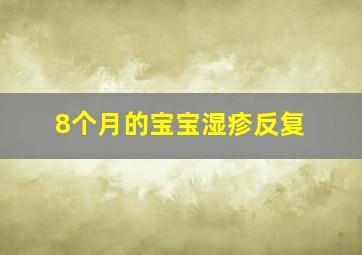 8个月的宝宝湿疹反复